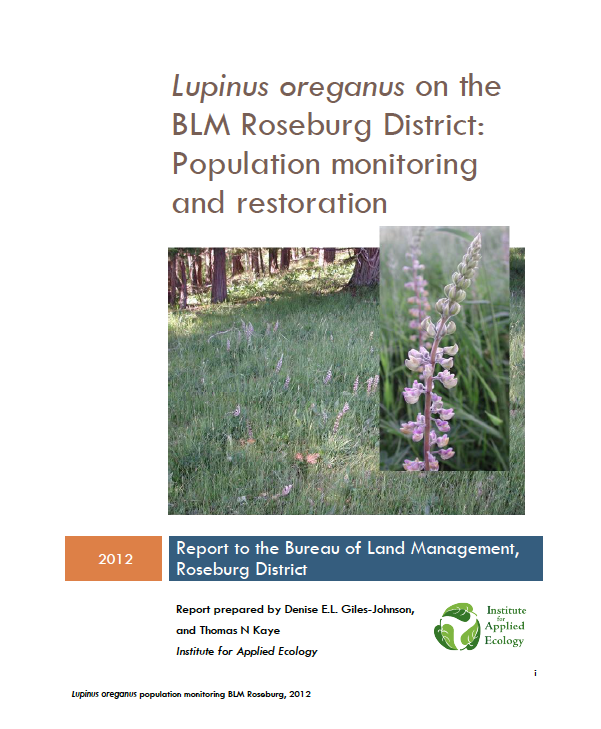 Lupinus oreganus on the BLM Roseburg District: Population monitoring and restoration

2012

Report to the Bureau of Land Management, Roseburg District

Report prepared by Denise E.L. Giles-Johnson, and Thomas N Kaye
Institute for Applied Ecology

Institute for Applied Ecology

i

Lupinus oreganus population monitoring BLM Roseburg, 2012